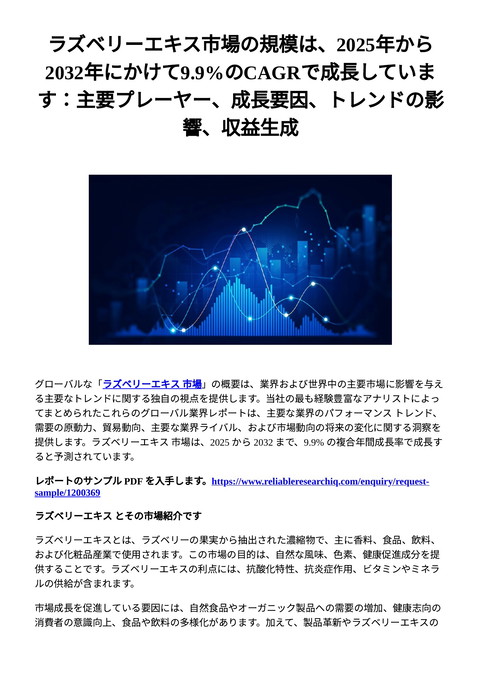 ラズベリーエキス市場の規模は、2025年から2032年にかけて9.9%のCAGRで成長しています：主要プレーヤー、成長要因、トレンドの影響、収益生成

グローバルな「ラズベリーエキス 市場」の概要は、業界および世界中の主要市場に影響を与える主要なトレンドに関する独自の視点を提供します。当社の最も経験豊富なアナリストによってまとめられたこれらのグローバル業界レポートは、主要な業界のパフォーマンス トレンド、需要の原動力、貿易動向、主要な業界ライバル、および市場動向の将来の変化に関する洞察を提供します。ラズベリーエキス 市場は、2025 から 2032 まで、9.9% の複合年間成長率で成長すると予測されています。

レポートのサンプル PDF を入手します。https://www.reliableresearchiq.com/enquiry/request-sample/1200369

ラズベリーエキス とその市場紹介です

ラズベリーエキスとは、ラズベリーの果実から抽出された濃縮物で、主に香料、食品、飲料、および化粧品産業で使用されます。この市場の目的は、自然な風味、色素、健康促進成分を提供することです。ラズベリーエキスの利点には、抗酸化特性、抗炎症作用、ビタミンやミネラルの供給が含まれます。

市場成長を促進している要因には、自然食品やオーガニック製品への需要の増加、健康志向の消費者の意識向上、食品や飲料の多様化があります。加えて、製品革新やラズベリーエキスの